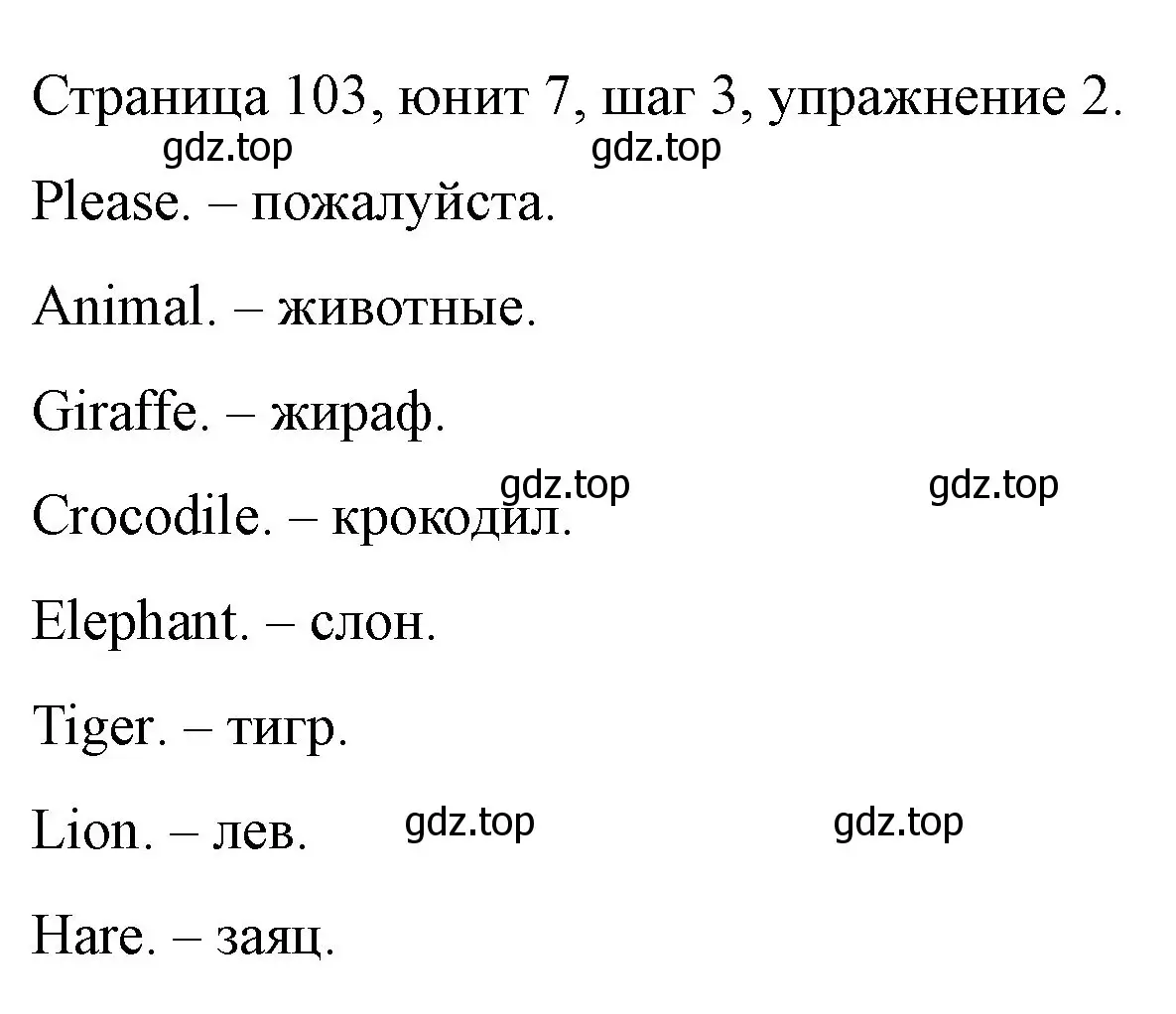 Страница 103, юнит 7, шаг 3, упражнение 2.

gdz.top gdz.top

Please. – пожалуйста.

Animal. – животные.

Giraffe. – жираф.

gdz.top gdz.top

Crocodile. – крокодил.

Elephant. – слон.

Tiger. – тигр.

Lion. – лев. gdz.top gdz.top

Hare. – заяц.